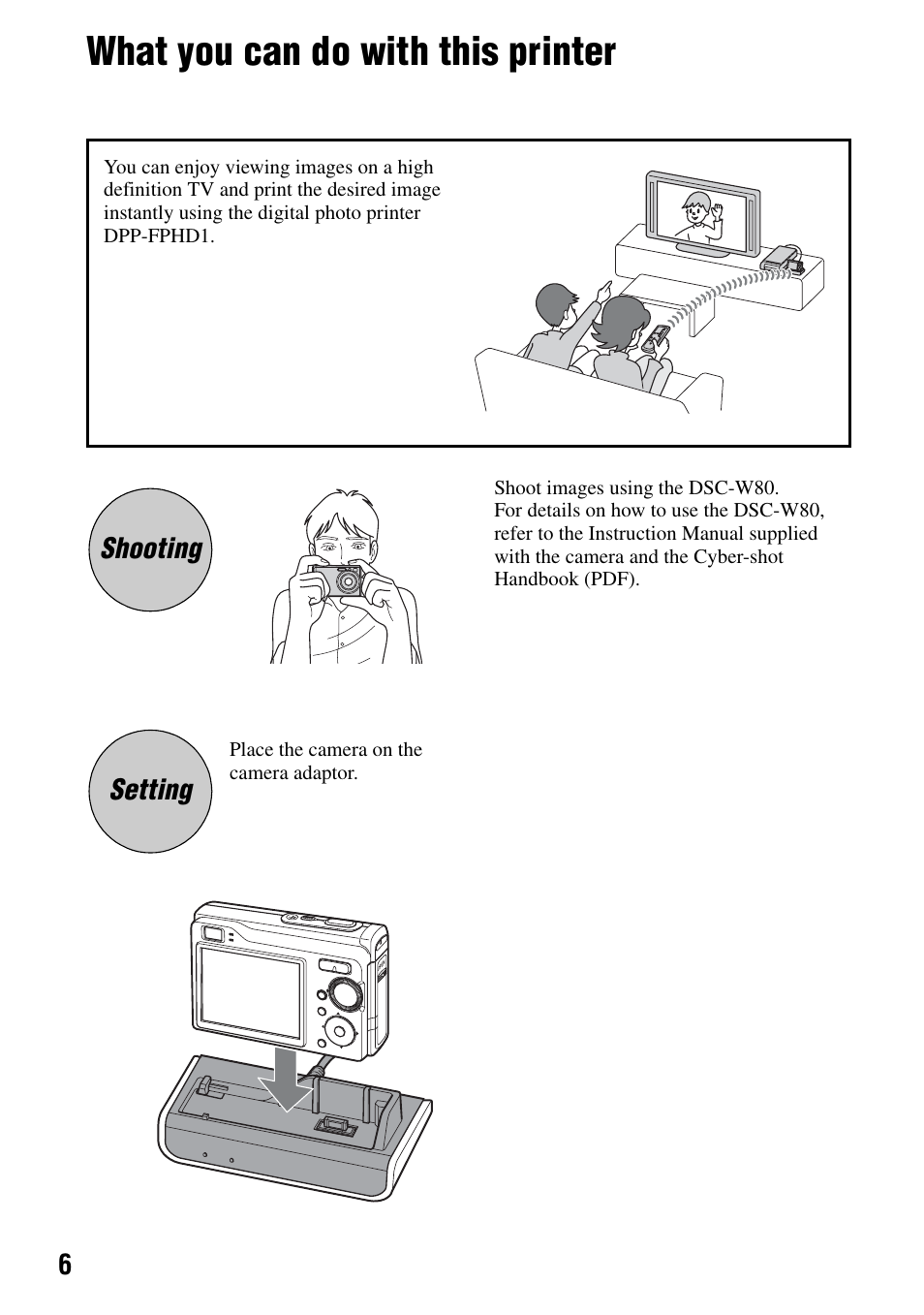 What you can do with this printer

You can enjoy viewing images on a high definition TV and print the desired image instantly using the digital photo printer DPP-FPHD1.

Shooting

Shoot images using the DSC-W80.
For details on how to use the DSC-W80, refer to the Instruction Manual supplied with the camera and the Cyber-shot Handbook (PDF).

Setting

Place the camera on the camera adaptor.

6